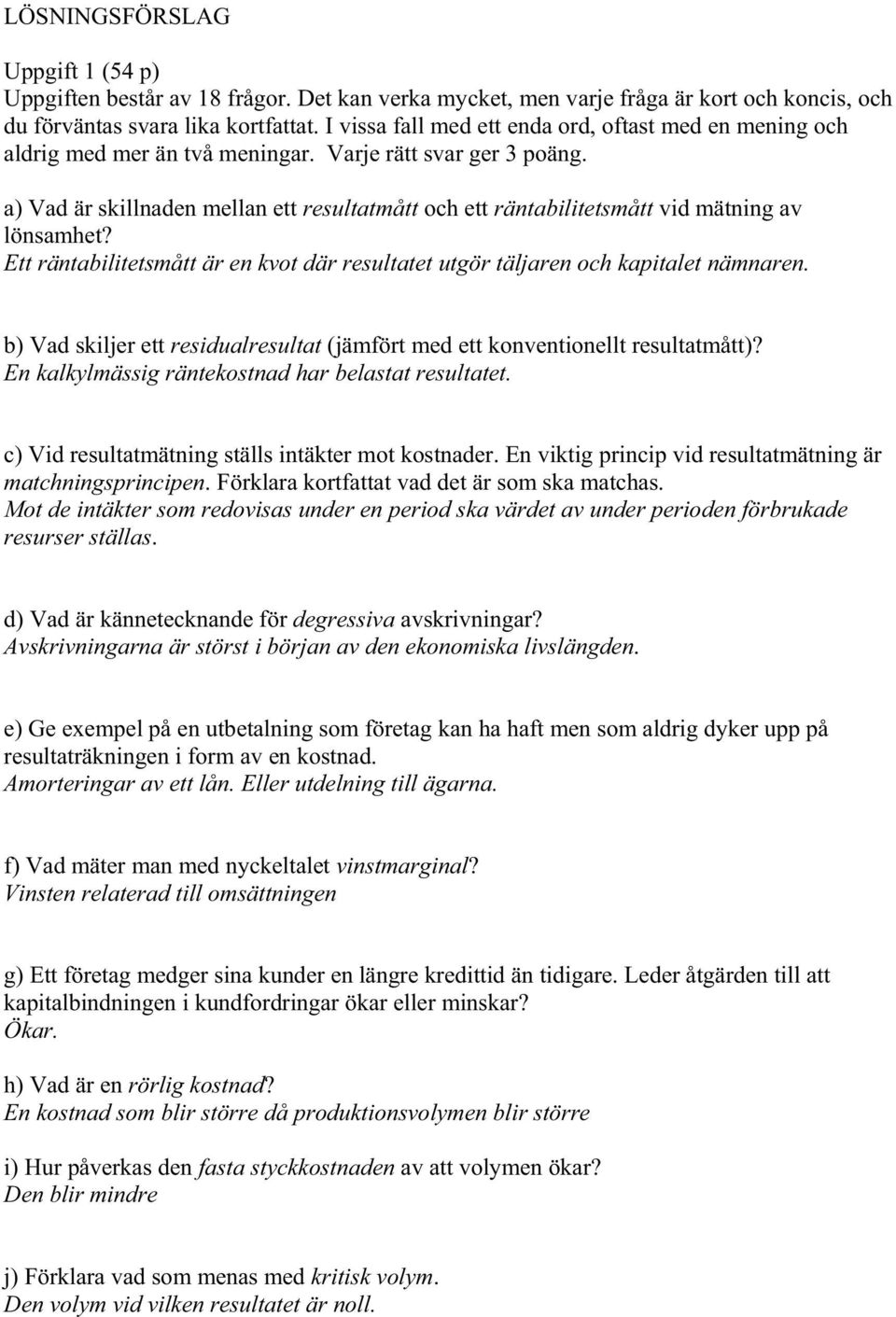 LÖSNINGSFÖRSLAG

Uppgift 1 (54 p)
Uppgiften består av 18 frågor. Det kan verka mycket, men varje fråga är kort och koncis, och du förväntas svara lika kortfattat. I vissa fall med ett enda ord, oftast med en mening och aldrig med mer än två meningar. Varje rätt svar ger 3 poäng.

a) Vad är skillnaden mellan ett resultatmått och ett räntabilitetsmått vid mätning av lönsamhet?
Ett räntabilitetsmått är en kvot där resultatet utgör täljaren och kapitalet nämnaren.

b) Vad skiljer ett residualresultat (jämfört med ett konventionellt resultatmått)?
En kalkylmässig räntekostnad har belastat resultatet.

c) Vid resultatmätning ställs intäkter mot kostnader. En viktig princip vid resultatmätning är matchningsprincipen. Förklara kortfattat vad det är som ska matchas.
Mot de intäkter som redovisas under en period ska värdet av under perioden förbrukade resurser ställas.

d) Vad är kännetecknande för degressiva avskrivningar?
Avskrivningarna är störst i början av den ekonomiska livslängden.

e) Ge exempel på en utbetalning som företag kan ha haft men som aldrig dyker upp på resultaträkningen i form av en kostnad.
Amorteringar av ett lån. Eller utdelning till ägarna.

f) Vad mäter man med nyckeltalet vinstmarginal?
Vinsten relaterad till omsättningen

g) Ett företag medger sina kunder en längre kredittid än tidigare. Leder åtgärden till att kapitalbindningen i kundfordringar ökar eller minskar?
Ökar.

h) Vad är en rörlig kostnad?
En kostnad som blir större då produktionsvolymen blir större

i) Hur påverkas den fasta styckkostnaden av att volymen ökar?
Den blir mindre

j) Förklara vad som menas med kritisk volym.
Den volym vid vilken resultatet är noll.